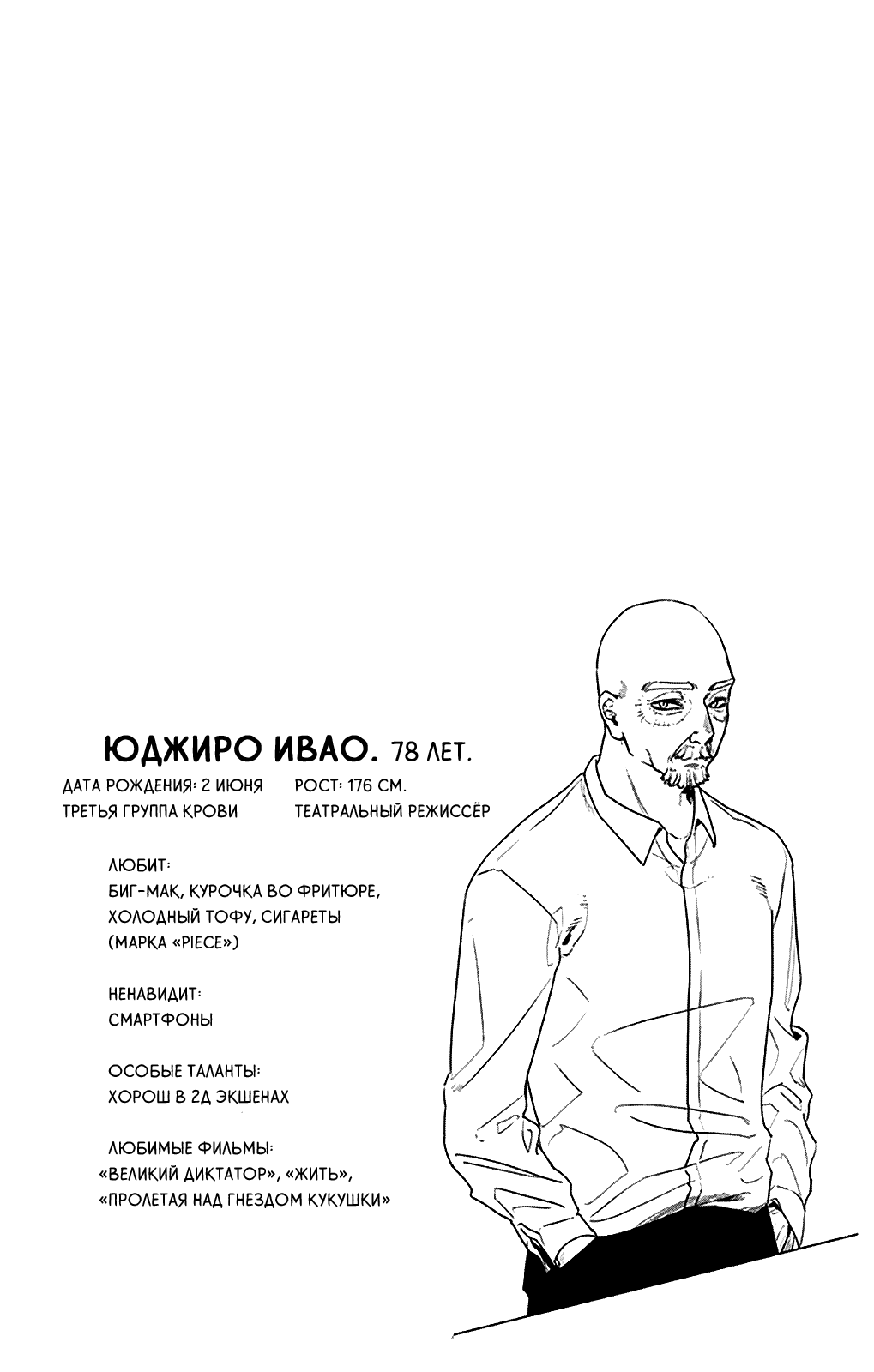 ЮДЖИРО ИВАО. 78 ЛЕТ.

ДАТА РОЖДЕНИЯ: 2 ИЮНЯ
ТРЕТЬЯ ГРУППА КРОВИ

РОСТ: 176 СМ.
ТЕАТРАЛЬНЫЙ РЕЖИССЁР

ЛЮБИТ:
БИГ-МАК, КУРОЧКА ВО ФРИТЮРЕ, ХОЛОДНЫЙ ТОФУ, СИГАРЕТЫ (МАРКА «PIECE»)

НЕНАВИДИТ:
СМАРТФОНЫ

ОСОБЫЕ ТАЛАНТЫ:
ХОРОШ В 2Д ЭКШЕНАХ

ЛЮБИМЫЕ ФИЛЬМЫ:
«ВЕЛИКИЙ ДИКТАТОР», «ЖИТЬ», «ПРОЛЕТАЯ НАД ГНЕЗДОМ КУКУШКИ»